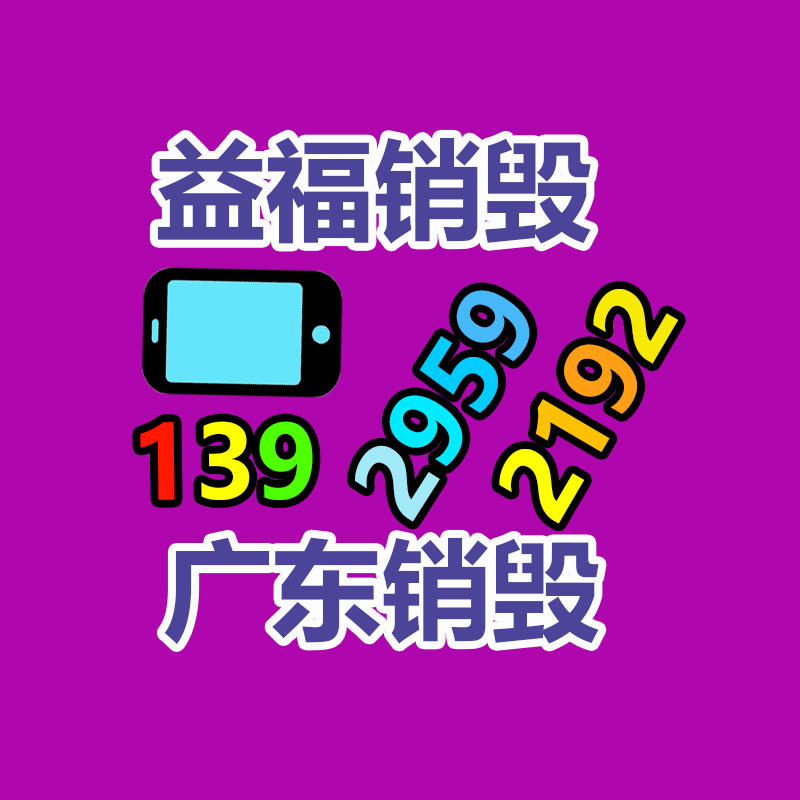 益福销毁

139 2959 2192

广东销毁